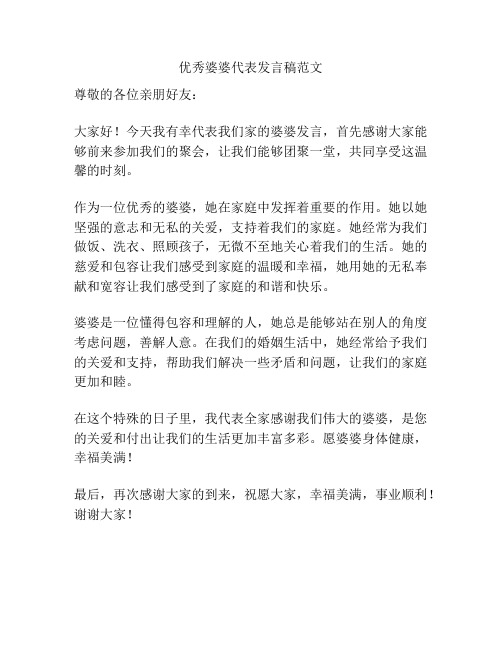 优秀婆婆代表发言稿范文

尊敬的各位亲朋好友：

大家好！今天我有幸代表我们家的婆婆发言，首先感谢大家能够前来参加我们的聚会，让我们能够团聚一堂，共同享受这温馨的时刻。

作为一位优秀的婆婆，她在家庭中发挥着重要的作用。她以她坚强的意志和无私的关爱，支持着我们的家庭。她经常为我们做饭、洗衣、照顾孩子，无微不至地关心着我们的生活。她的慈爱和包容让我们感受到家庭的温暖和幸福，她用她的无私奉献和宽容让我们感受到了家庭的和谐和快乐。

婆婆是一位懂得包容和理解的人，她总是能够站在别人的角度考虑问题，善解人意。在我们的婚姻生活中，她经常给予我们的关爱和支持，帮助我们解决一些矛盾和问题，让我们的家庭更加和睦。

在这个特殊的日子里，我代表全家感谢我们伟大的婆婆，是您的关爱和付出让我们的生活更加丰富多彩。愿婆婆身体健康，幸福美满！

最后，再次感谢大家的到来，祝愿大家，幸福美满，事业顺利！谢谢大家！